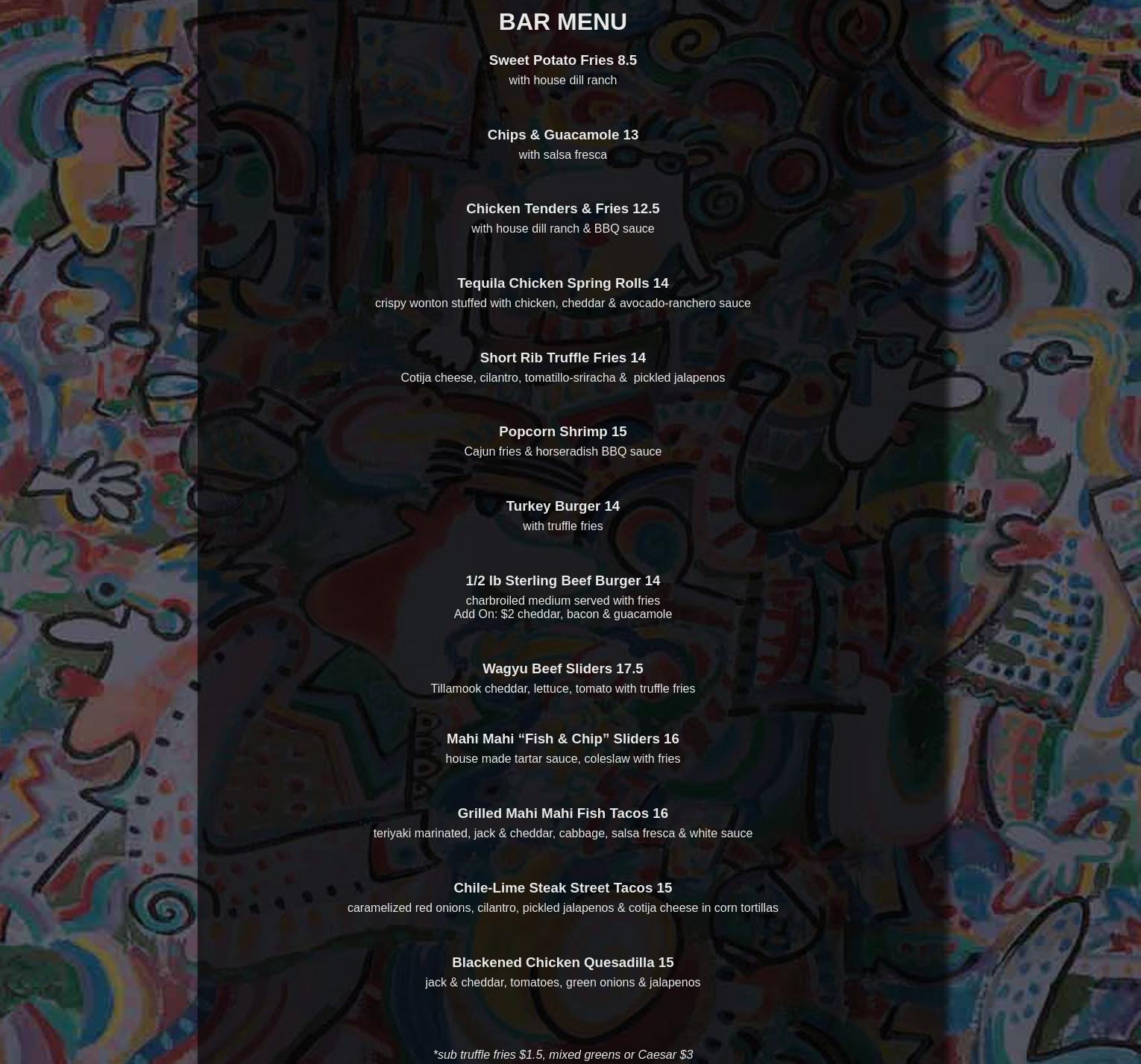 BAR MENU

Sweet Potato Fries 8.5
with house dill ranch

Chips & Guacamole 13
with salsa fresca

Chicken Tenders & Fries 12.5
with house dill ranch & BBQ sauce

Tequila Chicken Spring Rolls 14
crispy wonton stuffed with chicken, cheddar & avocado-ranchero sauce

Short Rib Truffle Fries 14
Cotija cheese, cilantro, tomatillo-sriracha & pickled jalapenos

Popcorn Shrimp 15
Cajun fries & horseradish BBQ sauce

Turkey Burger 14
with truffle fries

1/2 lb Sterling Beef Burger 14
charbroiled medium served with fries
Add On: $2 cheddar, bacon & guacamole

Wagyu Beef Sliders 17.5
Tillamook cheddar, lettuce, tomato with truffle fries

Mahi Mahi “Fish & Chip” Sliders 16
house made tartar sauce, coleslaw with fries

Grilled Mahi Mahi Fish Tacos 16
teriyaki marinated, jack & cheddar, cabbage, salsa fresca & white sauce

Chile-Lime Steak Street Tacos 15
caramelized red onions, cilantro, pickled jalapenos & cotija cheese in corn tortillas

Blackened Chicken Quesadilla 15
jack & cheddar, tomatoes, green onions & jalapenos

*sub truffle fries $1.5, mixed greens or Caesar $3